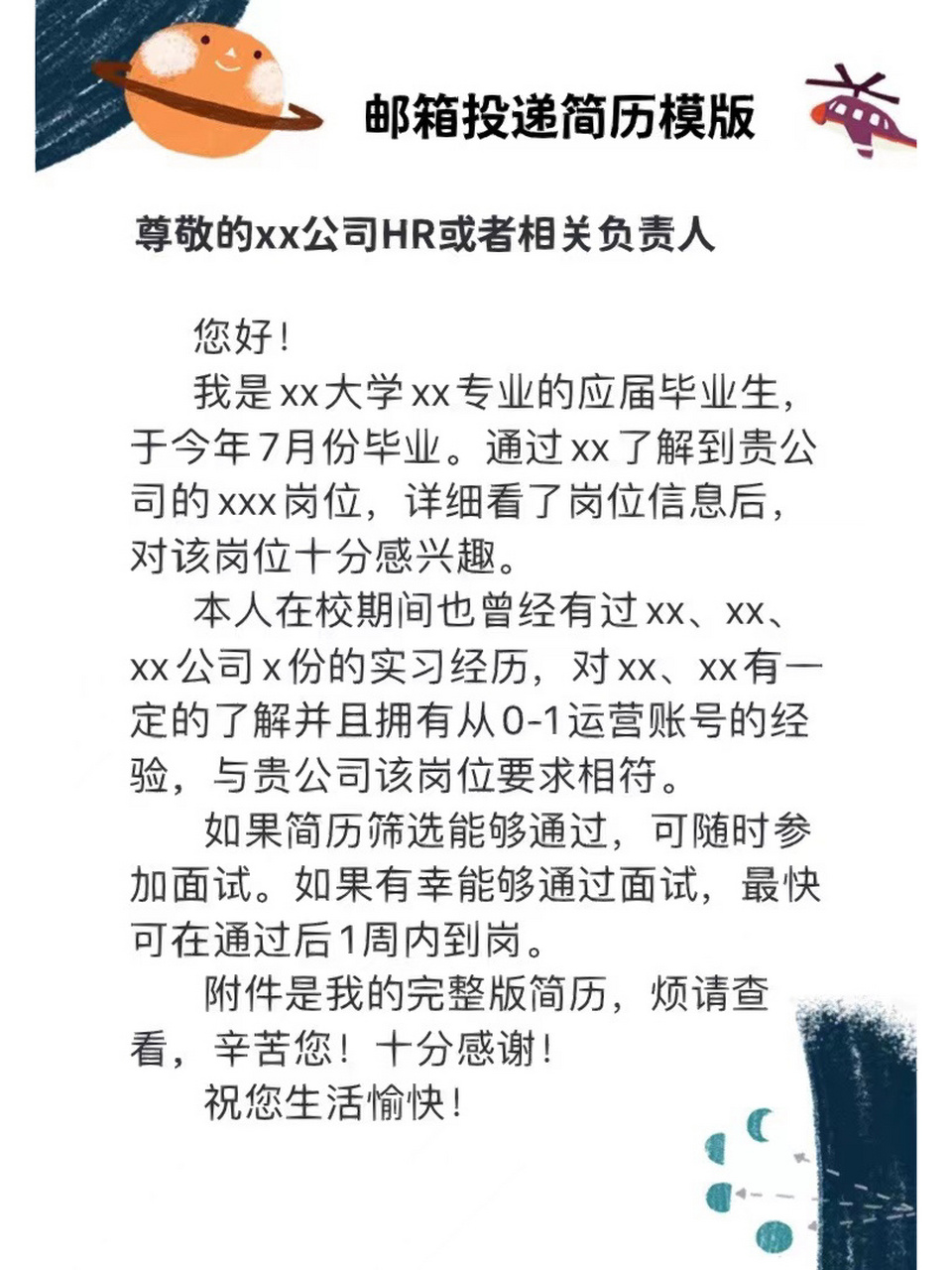 邮箱投递简历模版

尊敬的xx公司HR或者相关负责人

您好！

我是xx大学xx专业的应届毕业生，于今年7月份毕业。通过xx了解到贵公司的xxx岗位，详细看了岗位信息后，对该岗位十分感兴趣。

本人在校期间也曾经有过xx、xx、xx公司x份的实习经历，对xx、xx有一定的了解并且拥有从0-1运营账号的经验，与贵公司该岗位要求相符。

如果简历筛选能够通过，可随时参加面试。如果有幸能够通过面试，最快可在通过后1周内到岗。

附件是我的完整版简历，烦请查看，辛苦您！十分感谢！

祝您生活愉快！